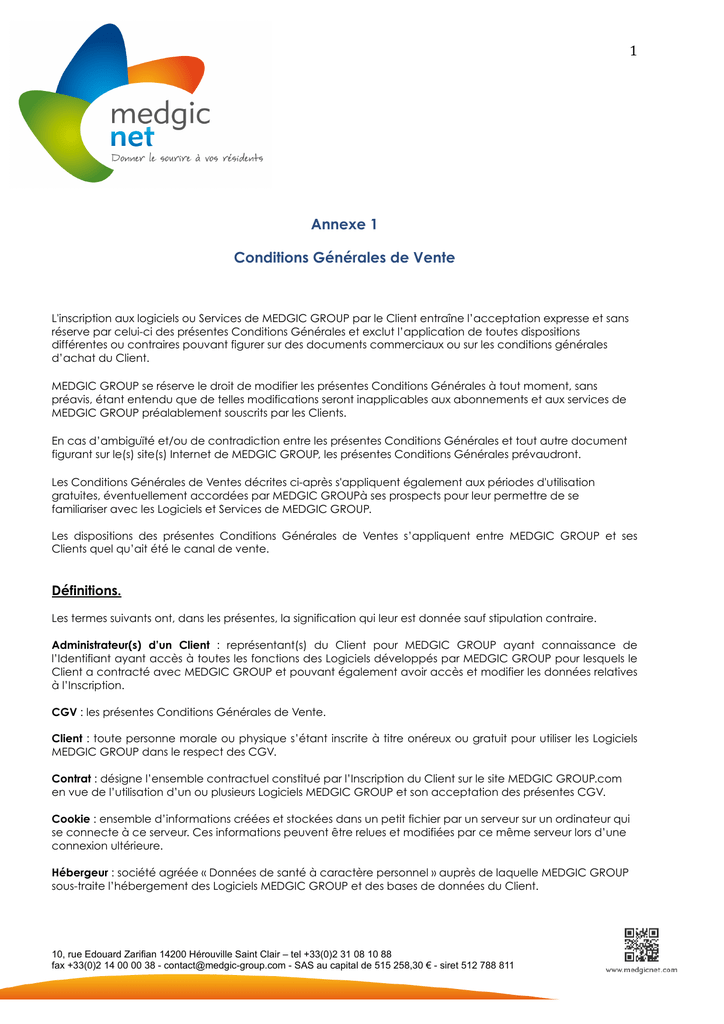 1

medgic
net
Donner le sourire à vos résidents

Annexe 1

Conditions Générales de Vente

L'inscription aux logiciels ou Services de MEDGIC GROUP par le Client entraîne l'acceptation expresse et sans réserve par celui-ci des présentes Conditions Générales et exclut l'application de toutes dispositions différentes ou contraires pouvant figurer sur des documents commerciaux ou sur les conditions générales d'achat du Client.

MEDGIC GROUP se réserve le droit de modifier les présentes Conditions Générales à tout moment, sans préavis, étant entendu que de telles modifications seront inapplicables aux abonnements et aux services de MEDGIC GROUP préalablement souscrits par les Clients.

En cas d'ambiguïté et/ou de contradiction entre les présentes Conditions Générales et tout autre document figurant sur le(s) site(s) Internet de MEDGIC GROUP, les présentes Conditions Générales prévaudront.

Les Conditions Générales de Ventes décrites ci-après s'appliquent également aux périodes d'utilisation gratuites, éventuellement accordées par MEDGIC GROUPà ses prospects pour leur permettre de se familiariser avec les Logiciels et Services de MEDGIC GROUP.

Les dispositions des présentes Conditions Générales de Ventes s'appliquent entre MEDGIC GROUP et ses Clients quel qu'ait été le canal de vente.

Définitions.

Les termes suivants ont, dans les présentes, la signification qui leur est donnée sauf stipulation contraire.

Administrateur(s) d'un Client : représentant(s) du Client pour MEDGIC GROUP ayant connaissance de l'Identifiant ayant accès à toutes les fonctions des Logiciels développés par MEDGIC GROUP pour lesquels le Client a contracté avec MEDGIC GROUP et pouvant également avoir accès et modifier les données relatives à l'Inscription.

CGV : les présentes Conditions Générales de Vente.

Client : toute personne morale ou physique s'étant inscrite à titre onéreux ou gratuit pour utiliser les Logiciels MEDGIC GROUP dans le respect des CGV.

Contrat : désigne l'ensemble contractuel constitué par l'Inscription du Client sur le site MEDGIC GROUP.com en vue de l'utilisation d'un ou plusieurs Logiciels MEDGIC GROUP et son acceptation des présentes CGV.

Cookie : ensemble d'informations créées et stockées dans un petit fichier par un serveur sur un ordinateur qui se connecte à ce serveur. Ces informations peuvent être relues et modifiées par ce même serveur lors d'une connexion ultérieure.

Hébergeur : société agréée « Données de santé à caractère personnel » auprès de laquelle MEDGIC GROUP sous-traite l'hébergement des Logiciels MEDGIC GROUP et des bases de données du Client.

10, rue Edouard Zarifian 14200 Hérouville Saint Clair – tel +33(0)2 31 08 10 88
fax +33(0)2 14 00 00 38 - contact@medgic-group.com - SAS au capital de 515 258,30 € - siret 512 788 811

www.medgicnet.com